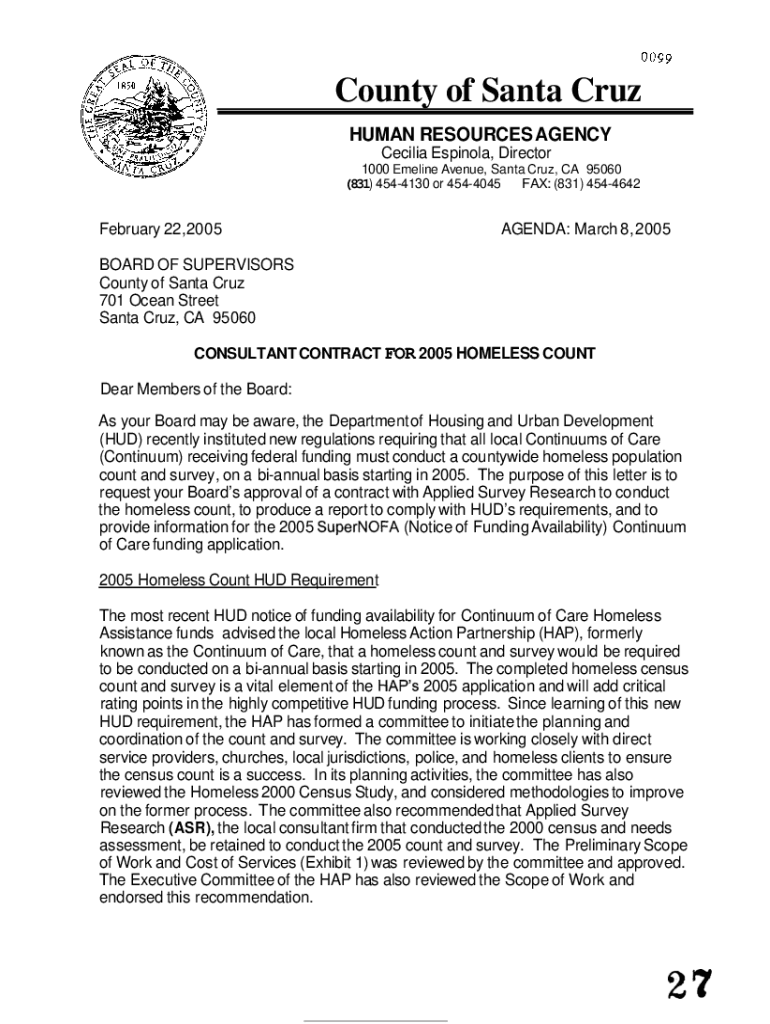 0099

THE GREAT SEAL OF THE COUNTY OF SANTA CRUZ 1850

County of Santa Cruz

HUMAN RESOURCES AGENCY

Cecilia Espinola, Director

1000 Emeline Avenue, Santa Cruz, CA 95060

(831) 454-4130 or 454-4045 FAX: (831) 454-4642

February 22,2005

AGENDA: March 8,2005

BOARD OF SUPERVISORS
County of Santa Cruz
701 Ocean Street
Santa Cruz, CA 95060

CONSULTANT CONTRACT FOR 2005 HOMELESS COUNT

Dear Members of the Board:

As your Board may be aware, the Department of Housing and Urban Development (HUD) recently instituted new regulations requiring that all local Continuums of Care (Continuum) receiving federal funding must conduct a countywide homeless population count and survey, on a bi-annual basis starting in 2005. The purpose of this letter is to request your Board's approval of a contract with Applied Survey Research to conduct the homeless count, to produce a report to comply with HUD's requirements, and to provide information for the 2005 SuperNOFA (Notice of Funding Availability) Continuum of Care funding application.

2005 Homeless Count HUD Requirement

The most recent HUD notice of funding availability for Continuum of Care Homeless Assistance funds advised the local Homeless Action Partnership (HAP), formerly known as the Continuum of Care, that a homeless count and survey would be required to be conducted on a bi-annual basis starting in 2005. The completed homeless census count and survey is a vital element of the HAP's 2005 application and will add critical rating points in the highly competitive HUD funding process. Since learning of this new HUD requirement, the HAP has formed a committee to initiate the planning and coordination of the count and survey. The committee is working closely with direct service providers, churches, local jurisdictions, police, and homeless clients to ensure the census count is a success. In its planning activities, the committee has also reviewed the Homeless 2000 Census Study, and considered methodologies to improve on the former process. The committee also recommended that Applied Survey Research (ASR), the local consultant firm that conducted the 2000 census and needs assessment, be retained to conduct the 2005 count and survey. The Preliminary Scope of Work and Cost of Services (Exhibit 1) was reviewed by the committee and approved. The Executive Committee of the HAP has also reviewed the Scope of Work and endorsed this recommendation.

27